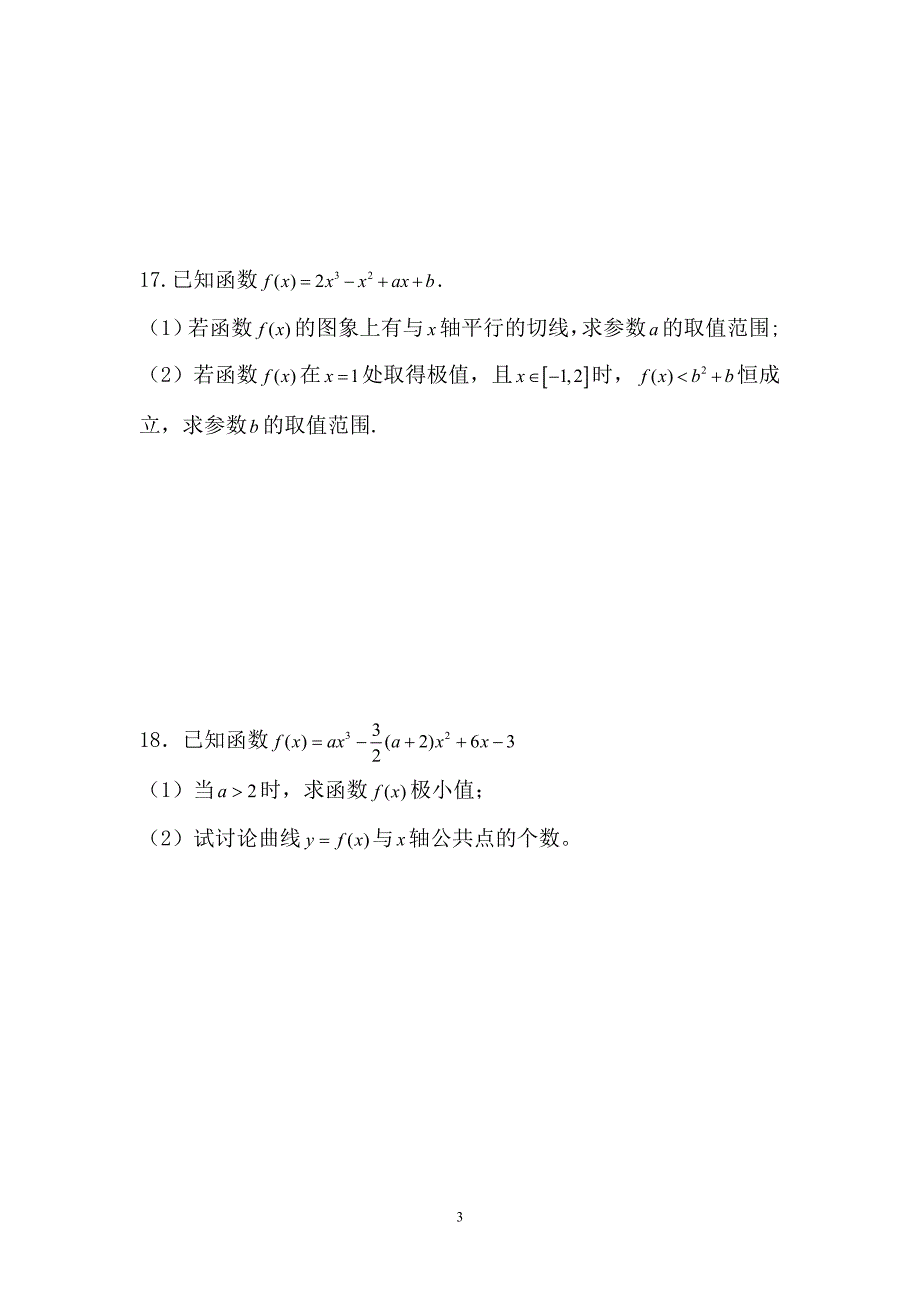 17. 已知函数 $f(x)=2x^3-x^2+ax+b$.

（1）若函数 $f(x)$ 的图象上有与 $x$ 轴平行的切线，求参数 $a$ 的取值范围；

（2）若函数 $f(x)$ 在 $x=1$ 处取得极值，且 $x\in[-1,2]$ 时，$f(x)<b^2+b$ 恒成立，求参数 $b$ 的取值范围.

18．已知函数 $f(x)=ax^3-\frac{3}{2}(a+2)x^2+6x-3$

（1）当 $a>2$ 时，求函数 $f(x)$ 极小值；

（2）试讨论曲线 $y=f(x)$ 与 $x$ 轴公共点的个数。

3